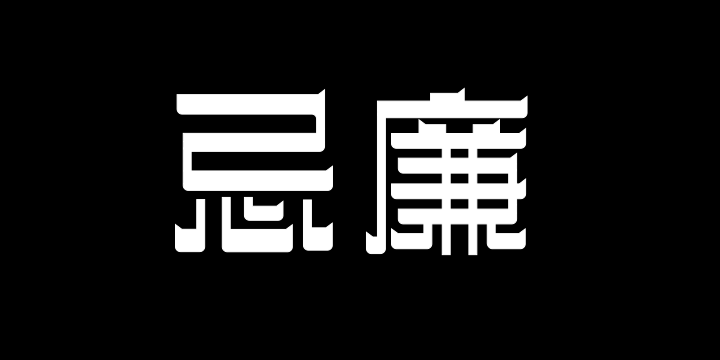 忌廉